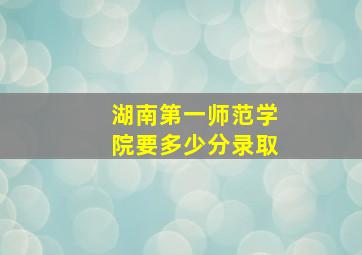 湖南第一师范学院要多少分录取